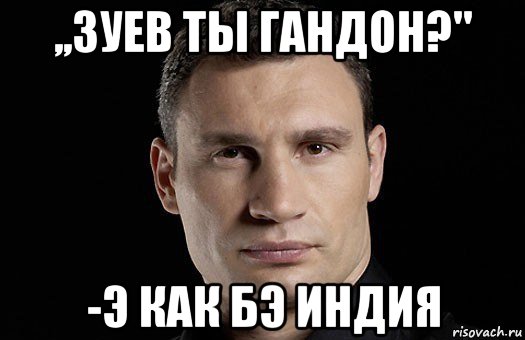 „ЗУЕВ ТЫ ГАНДОН?"

-Э КАК БЭ ИНДИЯ

risovach.ru